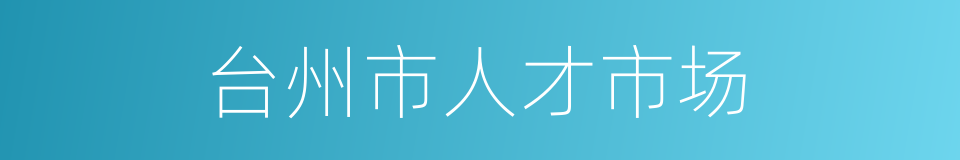 台州市人才市场